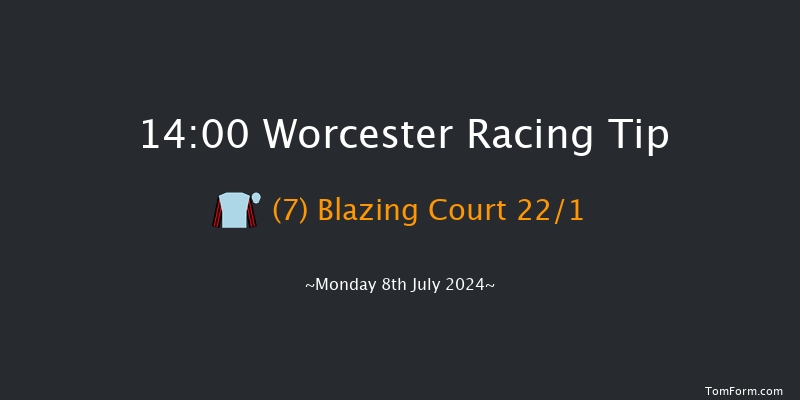 14:00 Worcester Racing Tip

(7) Blazing Court 22/1

~Monday 8th July 2024~

TomForm.com